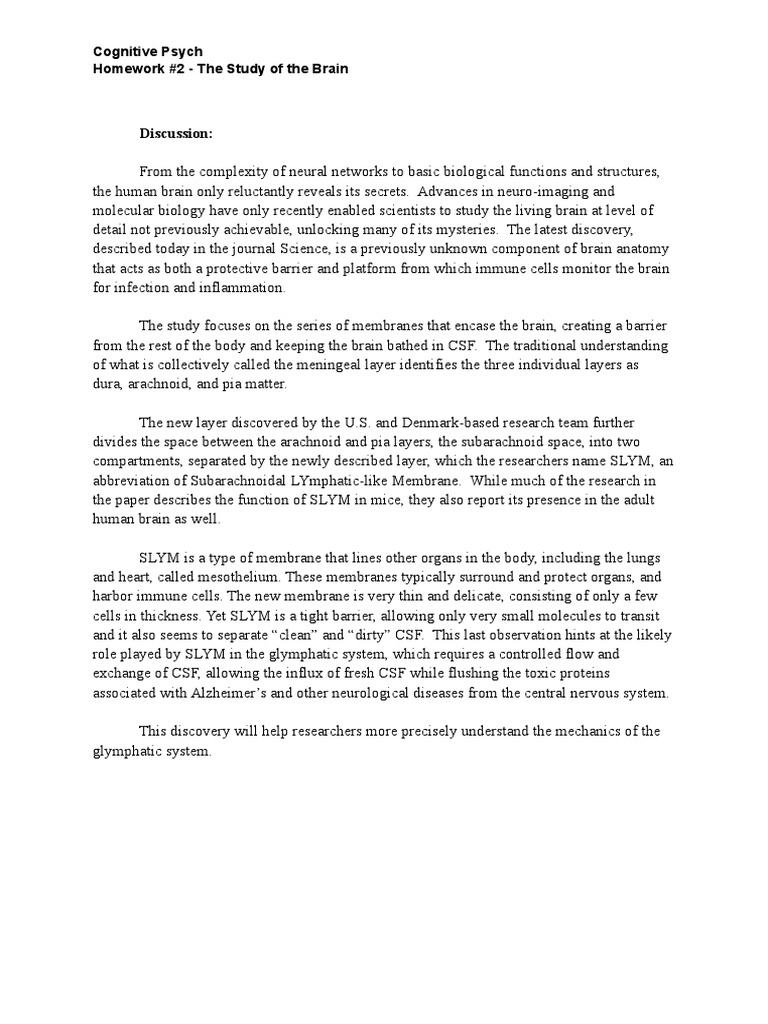 Cognitive Psych
Homework #2 - The Study of the Brain

Discussion:

From the complexity of neural networks to basic biological functions and structures, the human brain only reluctantly reveals its secrets. Advances in neuro-imaging and molecular biology have only recently enabled scientists to study the living brain at level of detail not previously achievable, unlocking many of its mysteries. The latest discovery, described today in the journal Science, is a previously unknown component of brain anatomy that acts as both a protective barrier and platform from which immune cells monitor the brain for infection and inflammation.

The study focuses on the series of membranes that encase the brain, creating a barrier from the rest of the body and keeping the brain bathed in CSF. The traditional understanding of what is collectively called the meningeal layer identifies the three individual layers as dura, arachnoid, and pia matter.

The new layer discovered by the U.S. and Denmark-based research team further divides the space between the arachnoid and pia layers, the subarachnoid space, into two compartments, separated by the newly described layer, which the researchers name SLYM, an abbreviation of Subarachnoidal LYmphatic-like Membrane. While much of the research in the paper describes the function of SLYM in mice, they also report its presence in the adult human brain as well.

SLYM is a type of membrane that lines other organs in the body, including the lungs and heart, called mesothelium. These membranes typically surround and protect organs, and harbor immune cells. The new membrane is very thin and delicate, consisting of only a few cells in thickness. Yet SLYM is a tight barrier, allowing only very small molecules to transit and it also seems to separate "clean" and "dirty" CSF. This last observation hints at the likely role played by SLYM in the glymphatic system, which requires a controlled flow and exchange of CSF, allowing the influx of fresh CSF while flushing the toxic proteins associated with Alzheimer's and other neurological diseases from the central nervous system.

This discovery will help researchers more precisely understand the mechanics of the glymphatic system.